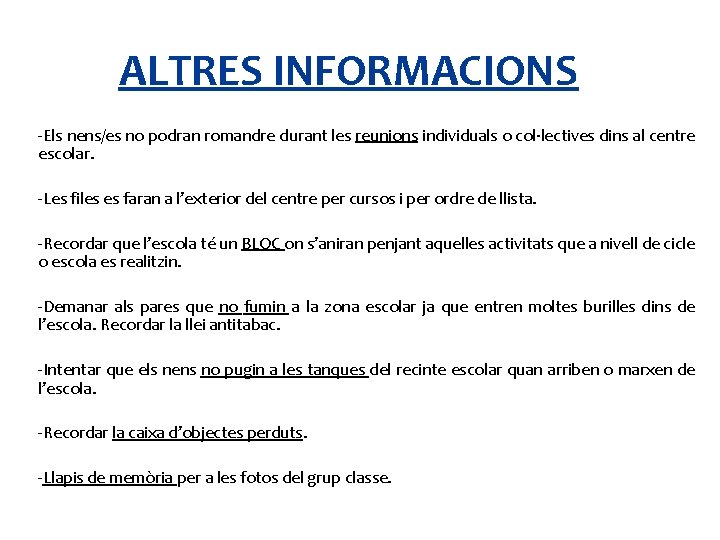 ALTRES INFORMACIONS

-Els nens/es no podran romandre durant les reunions individuals o col·lectives dins al centre escolar.

-Les files es faran a l'exterior del centre per cursos i per ordre de llista.

-Recordar que l'escola té un BLOC on s'aniran penjant aquelles activitats que a nivell de cicle o escola es realitzin.

-Demanar als pares que no fumin a la zona escolar ja que entren moltes burilles dins de l'escola. Recordar la llei antitabac.

-Intentar que els nens no pugin a les tanques del recinte escolar quan arriben o marxen de l'escola.

-Recordar la caixa d'objectes perduts.

-Llapis de memòria per a les fotos del grup classe.